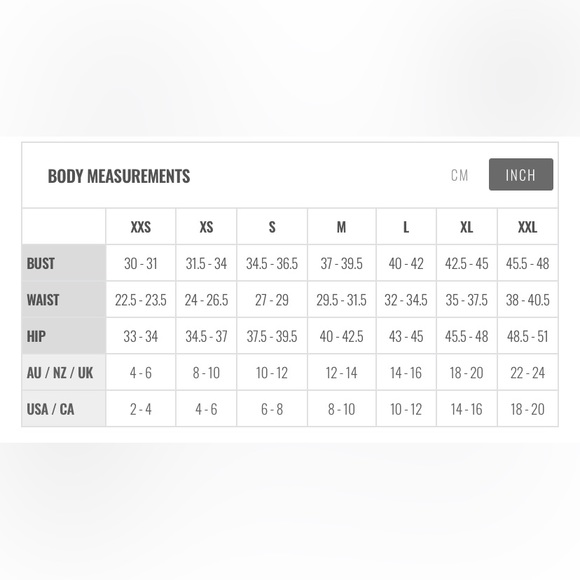 BODY MEASUREMENTS

CM INCH

| | XXS | XS | S | M | L | XL | XXL |
|---|---|---|---|---|---|---|---|
| BUST | 30 - 31 | 31.5 - 34 | 34.5 - 36.5 | 37 - 39.5 | 40 - 42 | 42.5 - 45 | 45.5 - 48 |
| WAIST | 22.5 - 23.5 | 24 - 26.5 | 27 - 29 | 29.5 - 31.5 | 32 - 34.5 | 35 - 37.5 | 38 - 40.5 |
| HIP | 33 - 34 | 34.5 - 37 | 37.5 - 39.5 | 40 - 42.5 | 43 - 45 | 45.5 - 48 | 48.5 - 51 |
| AU / NZ / UK | 4 - 6 | 8 - 10 | 10 - 12 | 12 - 14 | 14 - 16 | 18 - 20 | 22 - 24 |
| USA / CA | 2 - 4 | 4 - 6 | 6 - 8 | 8 - 10 | 10 - 12 | 14 - 16 | 18 - 20 |